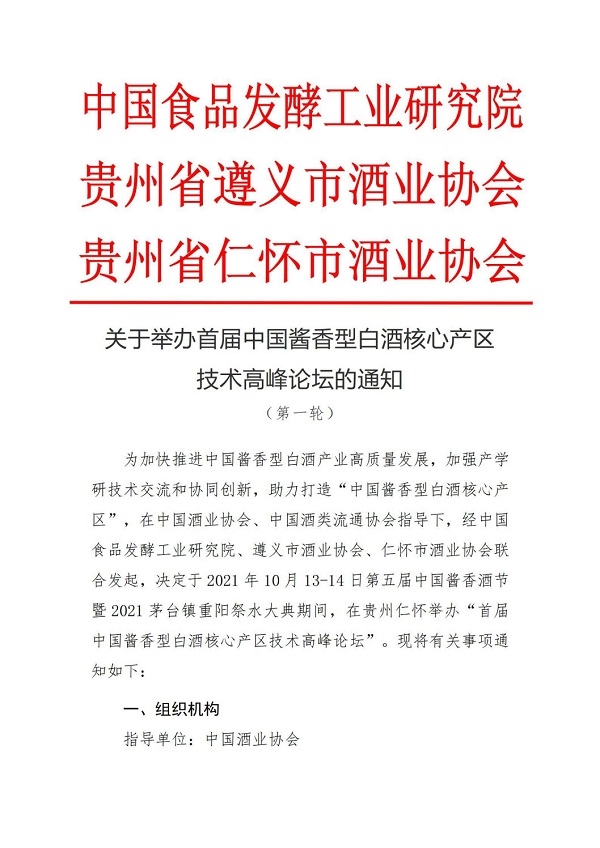 中国食品发酵工业研究院
贵州省遵义市酒业协会
贵州省仁怀市酒业协会

关于举办首届中国酱香型白酒核心产区技术高峰论坛的通知
（第一轮）

为加快推进中国酱香型白酒产业高质量发展，加强产学研技术交流和协同创新，助力打造“中国酱香型白酒核心产区”，在中国酒业协会、中国酒类流通协会指导下，经中国食品发酵工业研究院、遵义市酒业协会、仁怀市酒业协会联合发起，决定于 2021 年 10 月 13-14 日第五届中国酱香酒节暨 2021 茅台镇重阳祭水大典期间，在贵州仁怀举办“首届中国酱香型白酒核心产区技术高峰论坛”。现将有关事项通知如下：

一、组织机构
指导单位：中国酒业协会